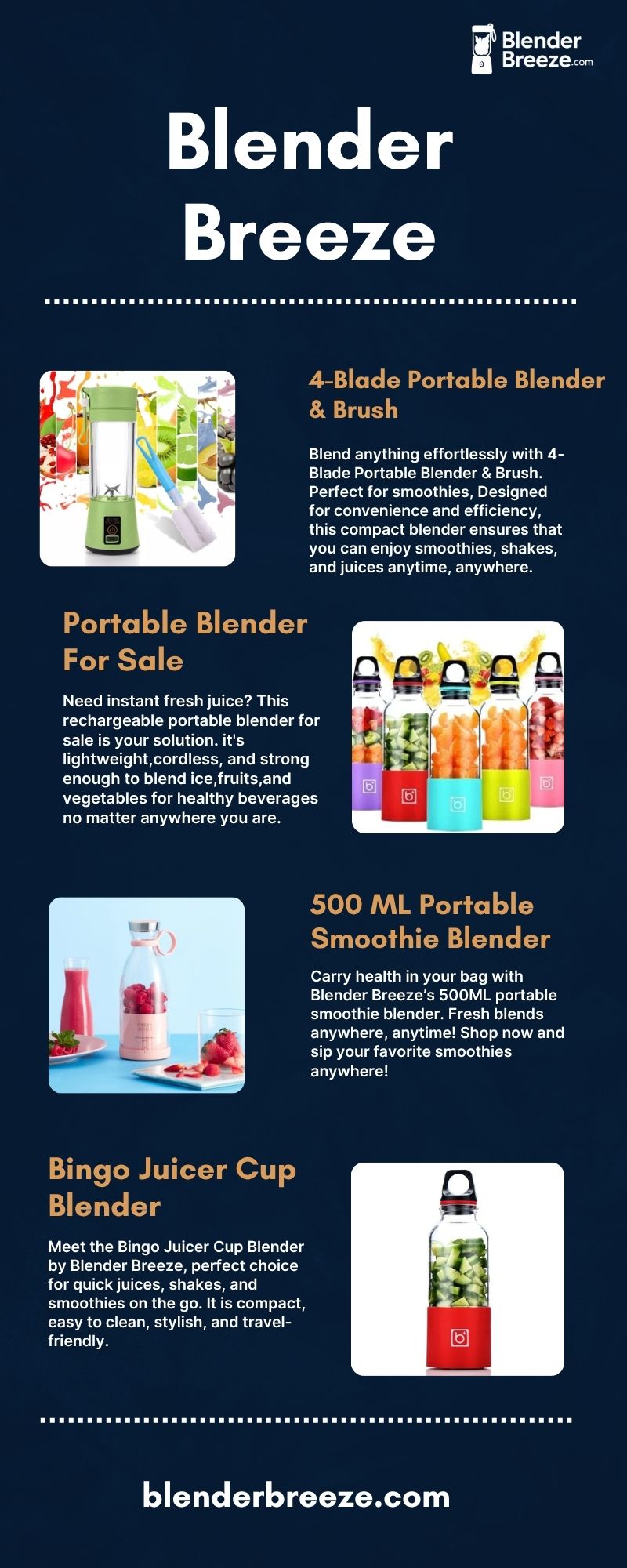 Blender Breeze.com

Blender Breeze

4-Blade Portable Blender & Brush

Blend anything effortlessly with 4-Blade Portable Blender & Brush. Perfect for smoothies, Designed for convenience and efficiency, this compact blender ensures that you can enjoy smoothies, shakes, and juices anytime, anywhere.

Portable Blender For Sale

Need instant fresh juice? This rechargeable portable blender for sale is your solution. it's lightweight,cordless, and strong enough to blend ice,fruits,and vegetables for healthy beverages no matter anywhere you are.

500 ML Portable Smoothie Blender

Carry health in your bag with Blender Breeze's 500ML portable smoothie blender. Fresh blends anywhere, anytime! Shop now and sip your favorite smoothies anywhere!

Bingo Juicer Cup Blender

Meet the Bingo Juicer Cup Blender by Blender Breeze, perfect choice for quick juices, shakes, and smoothies on the go. It is compact, easy to clean, stylish, and travel-friendly.

blenderbreeze.com